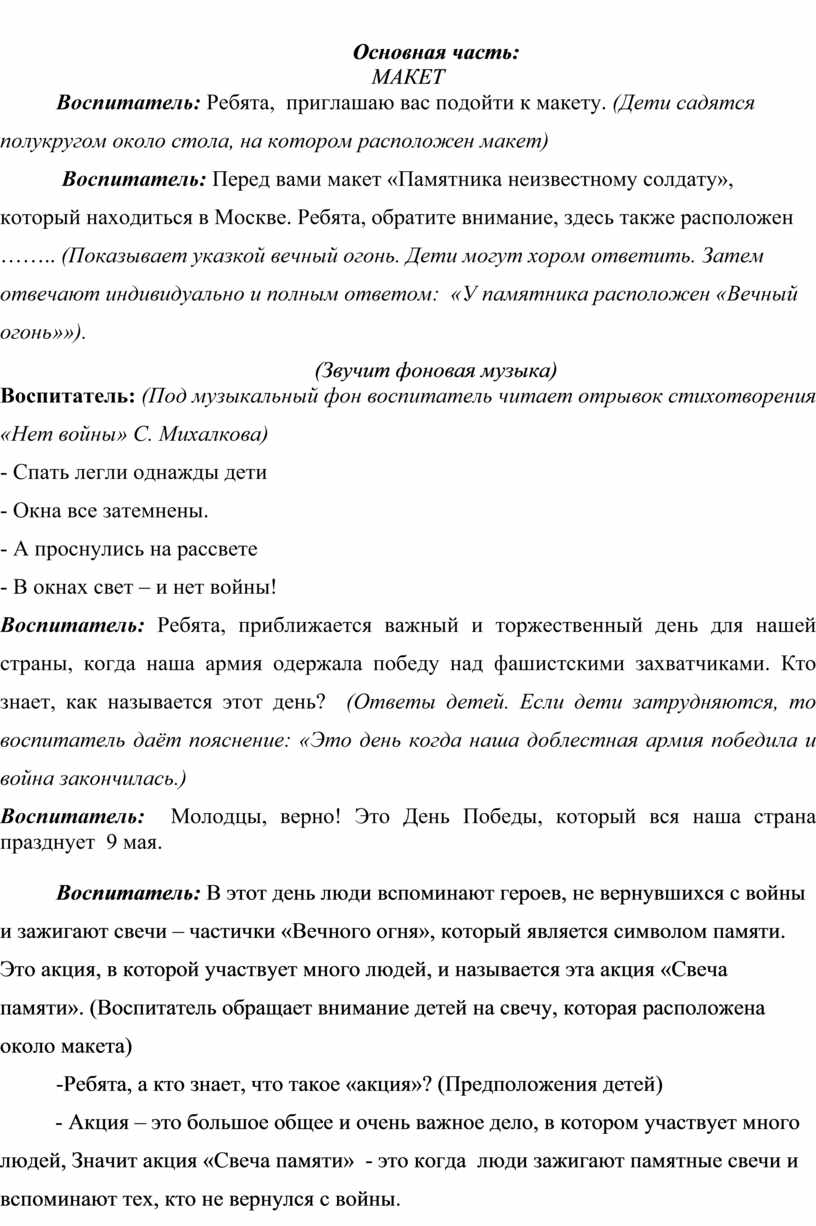 Основная часть:
МАКЕТ

Воспитатель: Ребята, приглашаю вас подойти к макету. (Дети садятся полукругом около стола, на котором расположен макет)

Воспитатель: Перед вами макет «Памятника неизвестному солдату», который находиться в Москве. Ребята, обратите внимание, здесь также расположен …….. (Показывает указкой вечный огонь. Дети могут хором ответить. Затем отвечают индивидуально и полным ответом: «У памятника расположен «Вечный огонь»»).

(Звучит фоновая музыка)

Воспитатель: (Под музыкальный фон воспитатель читает отрывок стихотворения «Нет войны» С. Михалкова)

- Спать легли однажды дети

- Окна все затемнены.

- А проснулись на рассвете

- В окнах свет – и нет войны!

Воспитатель: Ребята, приближается важный и торжественный день для нашей страны, когда наша армия одержала победу над фашистскими захватчиками. Кто знает, как называется этот день? (Ответы детей. Если дети затрудняются, то воспитатель даёт пояснение: «Это день когда наша доблестная армия победила и война закончилась.)

Воспитатель: Молодцы, верно! Это День Победы, который вся наша страна празднует 9 мая.

Воспитатель: В этот день люди вспоминают героев, не вернувшихся с войны и зажигают свечи – частички «Вечного огня», который является символом памяти. Это акция, в которой участвует много людей, и называется эта акция «Свеча памяти». (Воспитатель обращает внимание детей на свечу, которая расположена около макета)

-Ребята, а кто знает, что такое «акция»? (Предположения детей)

- Акция – это большое общее и очень важное дело, в котором участвует много людей, Значит акция «Свеча памяти» - это когда люди зажигают памятные свечи и вспоминают тех, кто не вернулся с войны.